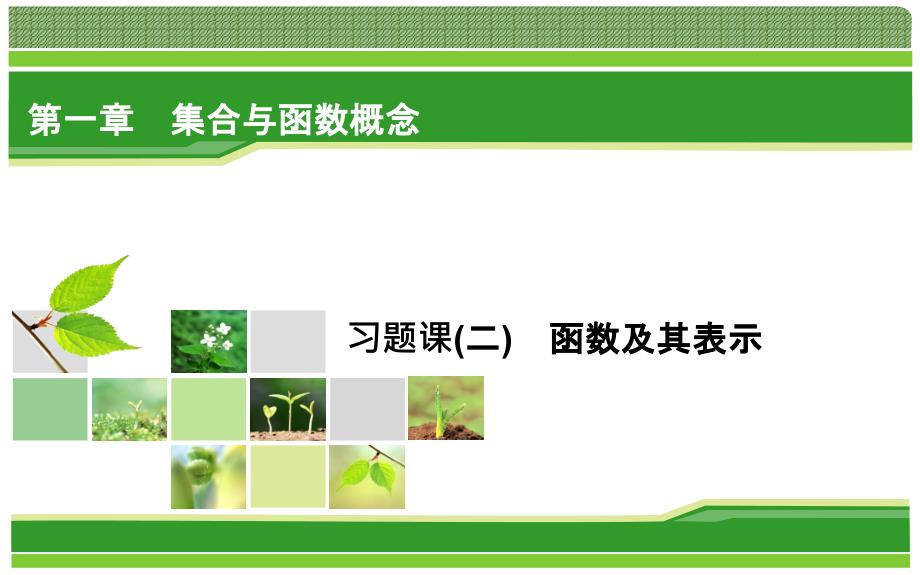 第一章　集合与函数概念

习题课(二)　函数及其表示